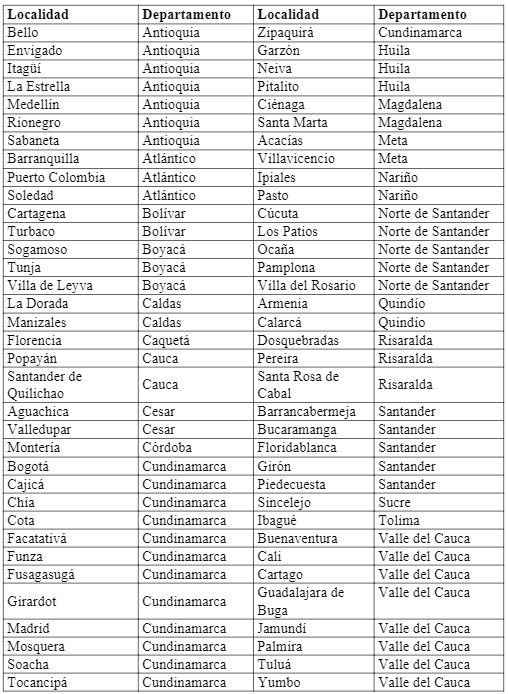 | Localidad | Departamento | Localidad | Departamento |
|---|---|---|---|
| Bello | Antioquia | Zipaquirá | Cundinamarca |
| Envigado | Antioquia | Garzón | Huila |
| Itagüí | Antioquia | Neiva | Huila |
| La Estrella | Antioquia | Pitalito | Huila |
| Medellín | Antioquia | Ciénaga | Magdalena |
| Rionegro | Antioquia | Santa Marta | Magdalena |
| Sabaneta | Antioquia | Acacías | Meta |
| Barranquilla | Atlántico | Villavicencio | Meta |
| Puerto Colombia | Atlántico | Ipiales | Nariño |
| Soledad | Atlántico | Pasto | Nariño |
| Cartagena | Bolívar | Cúcuta | Norte de Santander |
| Turbaco | Bolívar | Los Patios | Norte de Santander |
| Sogamoso | Boyacá | Ocaña | Norte de Santander |
| Tunja | Boyacá | Pamplona | Norte de Santander |
| Villa de Leyva | Boyacá | Villa del Rosario | Norte de Santander |
| La Dorada | Caldas | Armenia | Quindío |
| Manizales | Caldas | Calarcá | Quindío |
| Florencia | Caquetá | Dosquebradas | Risaralda |
| Popayán | Cauca | Pereira | Risaralda |
| Santander de Quilichao | Cauca | Santa Rosa de Cabal | Risaralda |
| Aguachica | Cesar | Barrancabermeja | Santander |
| Valledupar | Cesar | Bucaramanga | Santander |
| Montería | Córdoba | Floridablanca | Santander |
| Bogotá | Cundinamarca | Girón | Santander |
| Cajicá | Cundinamarca | Piedecuesta | Santander |
| Chía | Cundinamarca | Sincelejo | Sucre |
| Cota | Cundinamarca | Ibagué | Tolima |
| Facatativá | Cundinamarca | Buenaventura | Valle del Cauca |
| Funza | Cundinamarca | Cali | Valle del Cauca |
| Fusagasugá | Cundinamarca | Cartago | Valle del Cauca |
| Girardot | Cundinamarca | Guadalajara de Buga | Valle del Cauca |
| Madrid | Cundinamarca | Jamundí | Valle del Cauca |
| Mosquera | Cundinamarca | Palmira | Valle del Cauca |
| Soacha | Cundinamarca | Tuluá | Valle del Cauca |
| Tocancipá | Cundinamarca | Yumbo | Valle del Cauca |